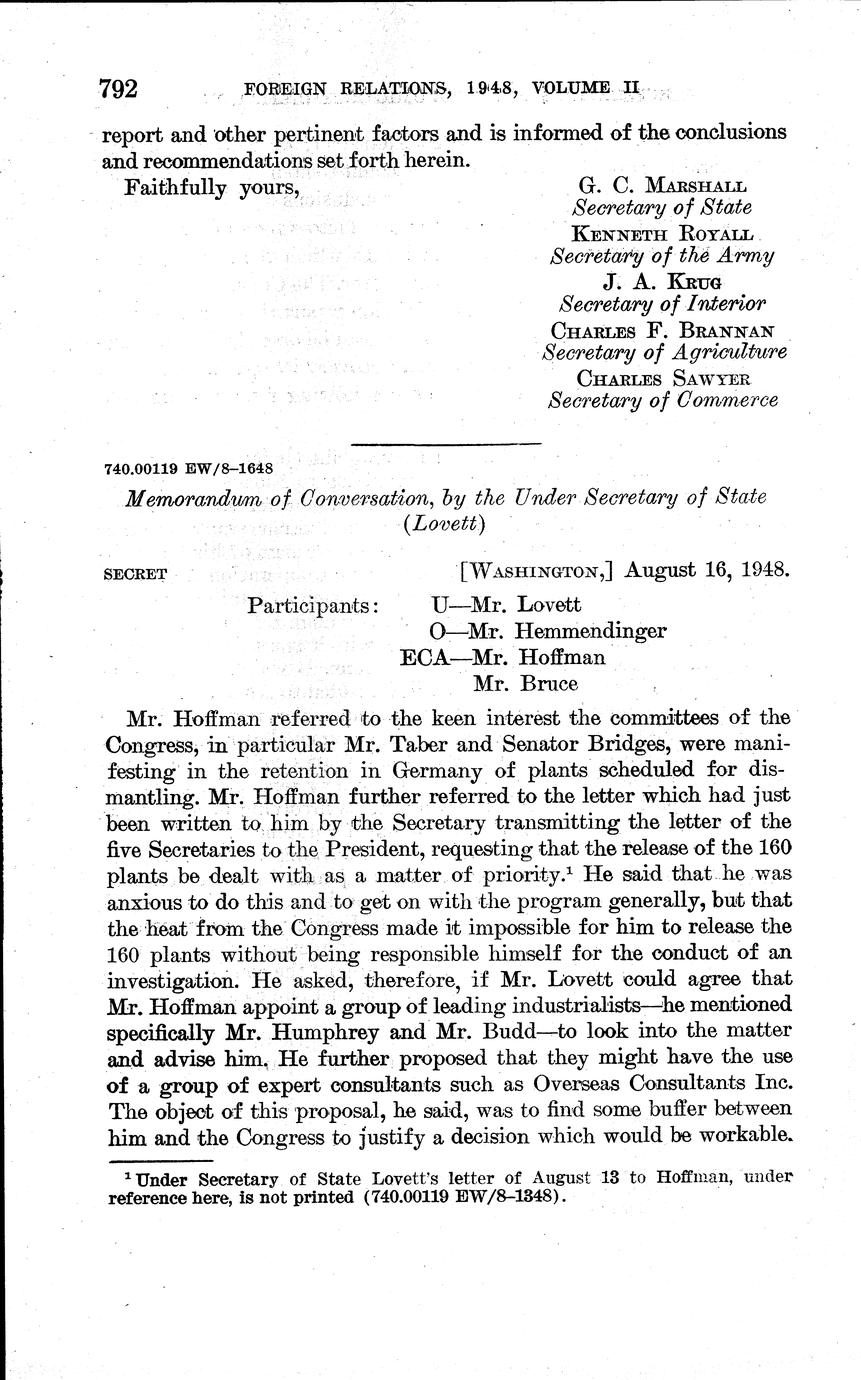 792 FOREIGN RELATIONS, 1948, VOLUME II

report and other pertinent factors and is informed of the conclusions and recommendations set forth herein.

Faithfully yours,

G. C. Marshall
Secretary of State
Kenneth Royall
Secretary of the Army
J. A. Krug
Secretary of Interior
Charles F. Brannan
Secretary of Agriculture
Charles Sawyer
Secretary of Commerce

740.00119 EW/8–1648

Memorandum of Conversation, by the Under Secretary of State (Lovett)

SECRET [Washington,] August 16, 1948.

Participants: U—Mr. Lovett
O—Mr. Hemmendinger
ECA—Mr. Hoffman
Mr. Bruce

Mr. Hoffman referred to the keen interest the committees of the Congress, in particular Mr. Taber and Senator Bridges, were manifesting in the retention in Germany of plants scheduled for dismantling. Mr. Hoffman further referred to the letter which had just been written to him by the Secretary transmitting the letter of the five Secretaries to the President, requesting that the release of the 160 plants be dealt with as a matter of priority.$^1$ He said that he was anxious to do this and to get on with the program generally, but that the heat from the Congress made it impossible for him to release the 160 plants without being responsible himself for the conduct of an investigation. He asked, therefore, if Mr. Lovett could agree that Mr. Hoffman appoint a group of leading industrialists—he mentioned specifically Mr. Humphrey and Mr. Budd—to look into the matter and advise him. He further proposed that they might have the use of a group of expert consultants such as Overseas Consultants Inc. The object of this proposal, he said, was to find some buffer between him and the Congress to justify a decision which would be workable.

$^1$ Under Secretary of State Lovett's letter of August 13 to Hoffman, under reference here, is not printed (740.00119 EW/8–1348).